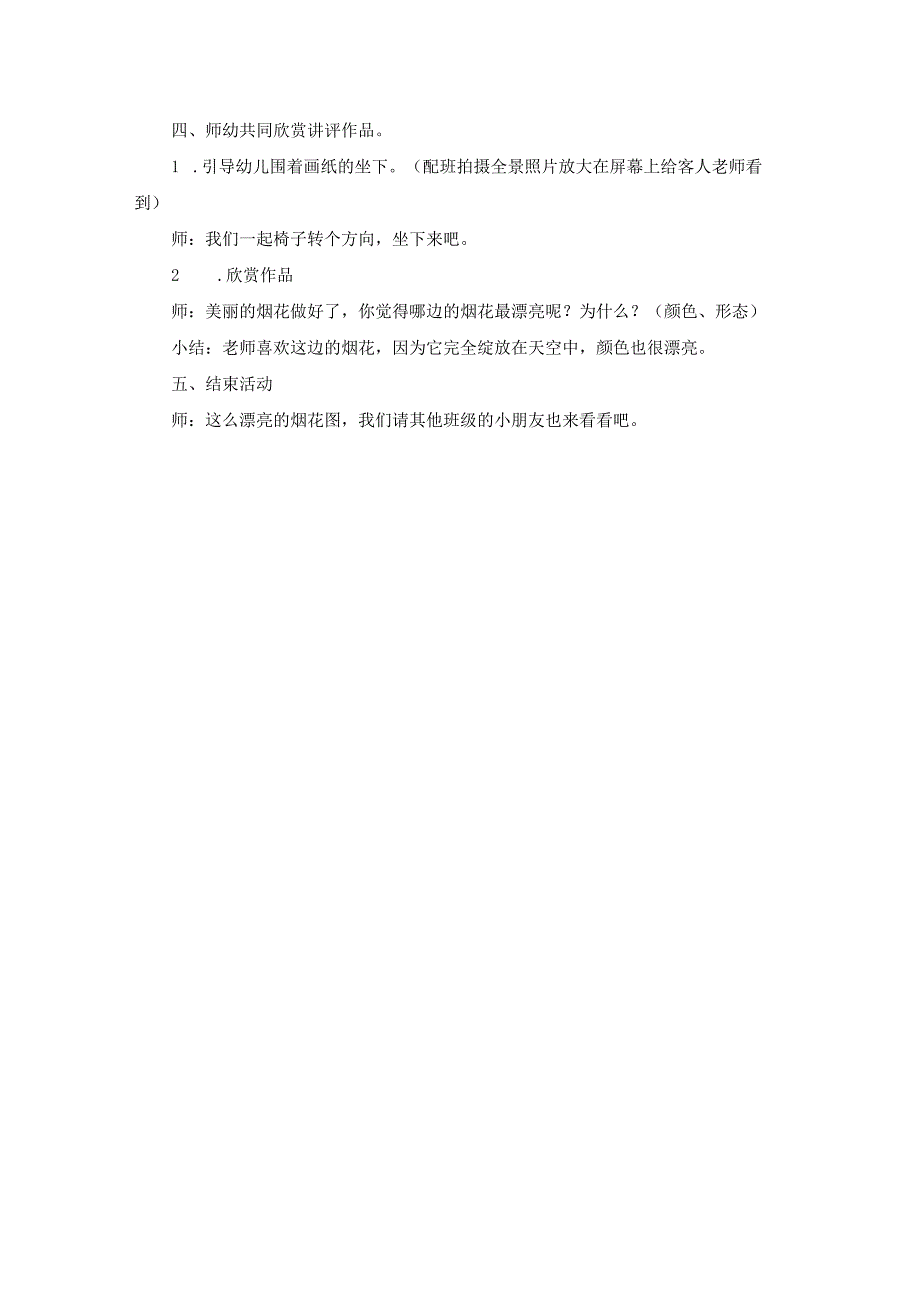 四、师幼共同欣赏讲评作品。

1 .引导幼儿围着画纸的坐下。（配班拍摄全景照片放大在屏幕上给客人老师看到）

师：我们一起椅子转个方向，坐下来吧。

2 .欣赏作品

师：美丽的烟花做好了，你觉得哪边的烟花最漂亮呢？为什么？（颜色、形态）

小结：老师喜欢这边的烟花，因为它完全绽放在天空中，颜色也很漂亮。

五、结束活动

师：这么漂亮的烟花图，我们请其他班级的小朋友也来看看吧。